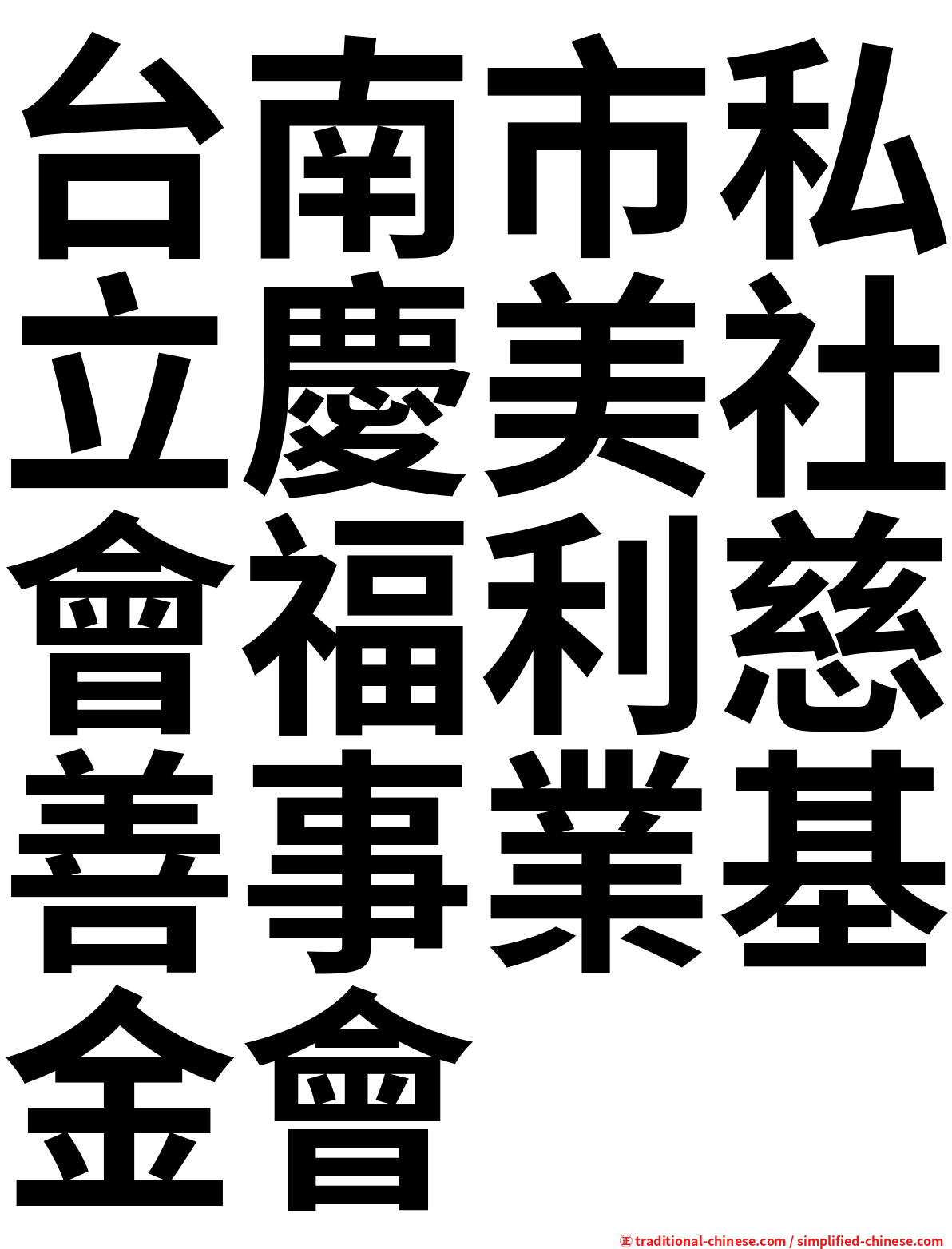 台南市私立慶美社會福利慈善事業基金會

㊣ traditional-chinese.com / simplified-chinese.com